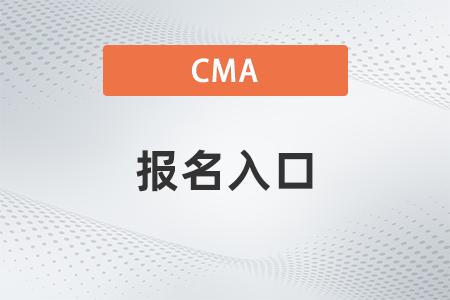 CMA

报名入口